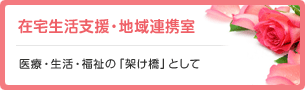 在宅生活支援・地域連携室

医療・生活・福祉の「架け橋」として